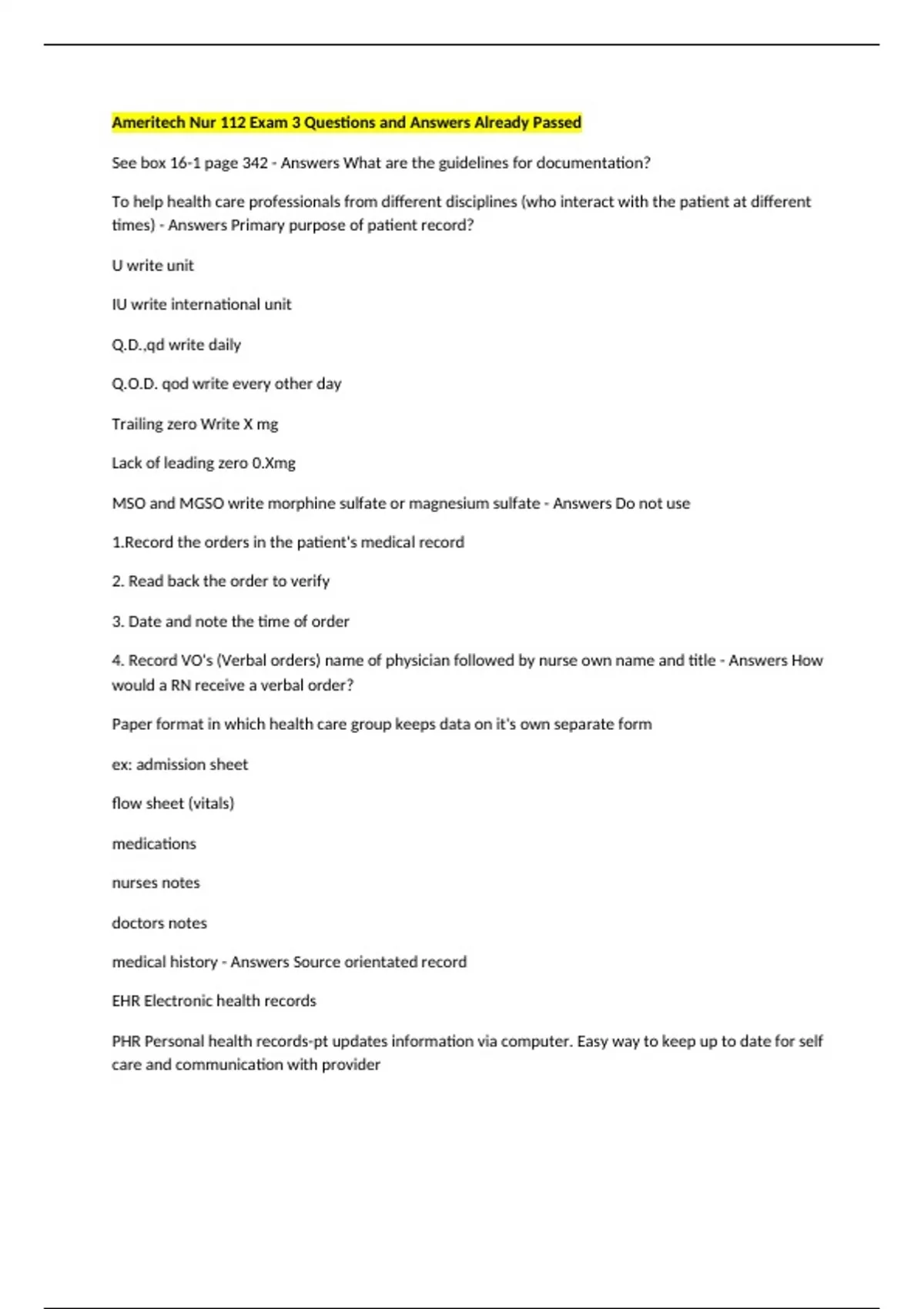 Ameritech Nur 112 Exam 3 Questions and Answers Already Passed

See box 16-1 page 342 - Answers What are the guidelines for documentation?

To help health care professionals from different disciplines (who interact with the patient at different times) - Answers Primary purpose of patient record?

U write unit

IU write international unit

Q.D.,qd write daily

Q.O.D. qod write every other day

Trailing zero Write X mg

Lack of leading zero 0.Xmg

MSO and MGSO write morphine sulfate or magnesium sulfate - Answers Do not use

1.Record the orders in the patient's medical record

2. Read back the order to verify

3. Date and note the time of order

4. Record VO's (Verbal orders) name of physician followed by nurse own name and title - Answers How would a RN receive a verbal order?

Paper format in which health care group keeps data on it's own separate form

ex: admission sheet

flow sheet (vitals)

medications

nurses notes

doctors notes

medical history - Answers Source orientated record

EHR Electronic health records

PHR Personal health records-pt updates information via computer. Easy way to keep up to date for self care and communication with provider